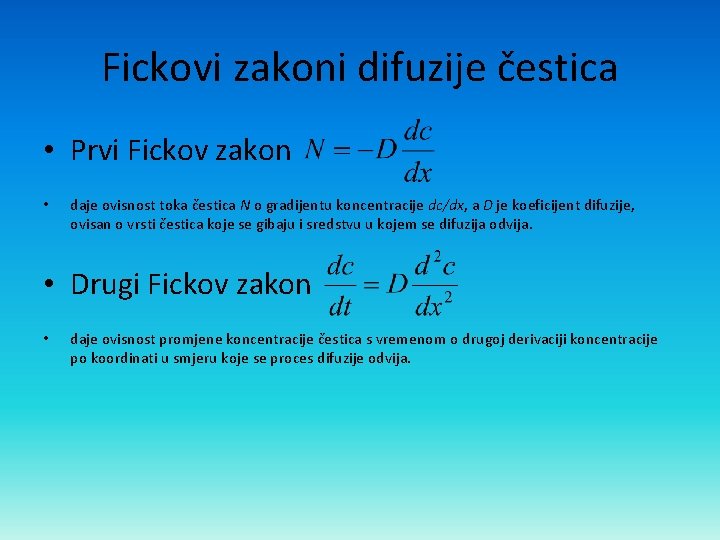 Fickovi zakoni difuzije čestica

• Prvi Fickov zakon $N = -D\frac{dc}{dx}$

• daje ovisnost toka čestica N o gradijentu koncentracije dc/dx, a D je koeficijent difuzije, ovisan o vrsti čestica koje se gibaju i sredstvu u kojem se difuzija odvija.

• Drugi Fickov zakon $\frac{dc}{dt} = D\frac{d^2c}{dx^2}$

• daje ovisnost promjene koncentracije čestica s vremenom o drugoj derivaciji koncentracije po koordinati u smjeru koje se proces difuzije odvija.